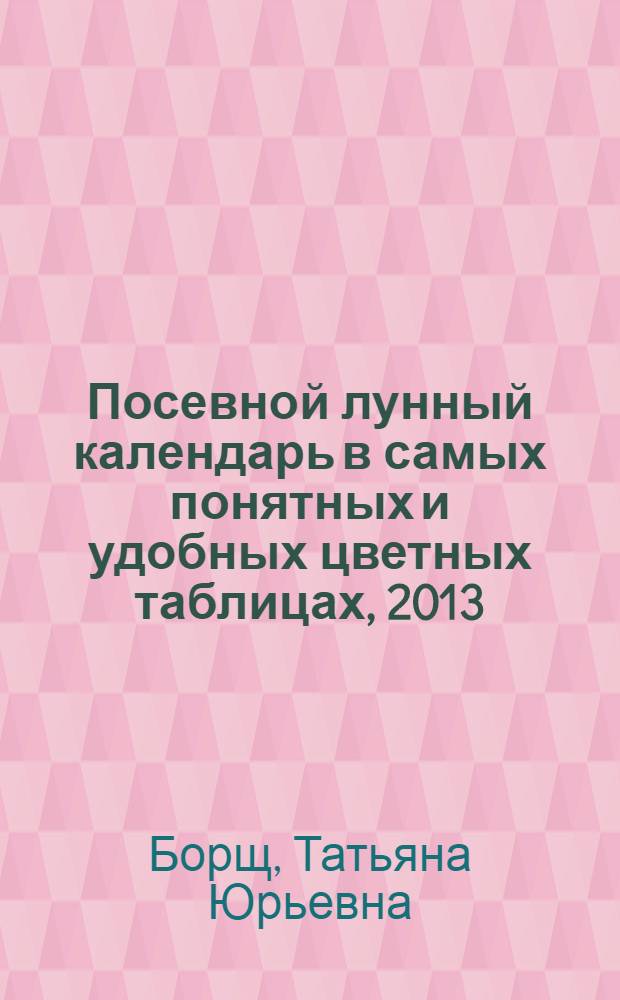 Посевной лунный календарь в самых понятных и удобных цветных таблицах, 2013

Борщ, Татьяна Юрьевна